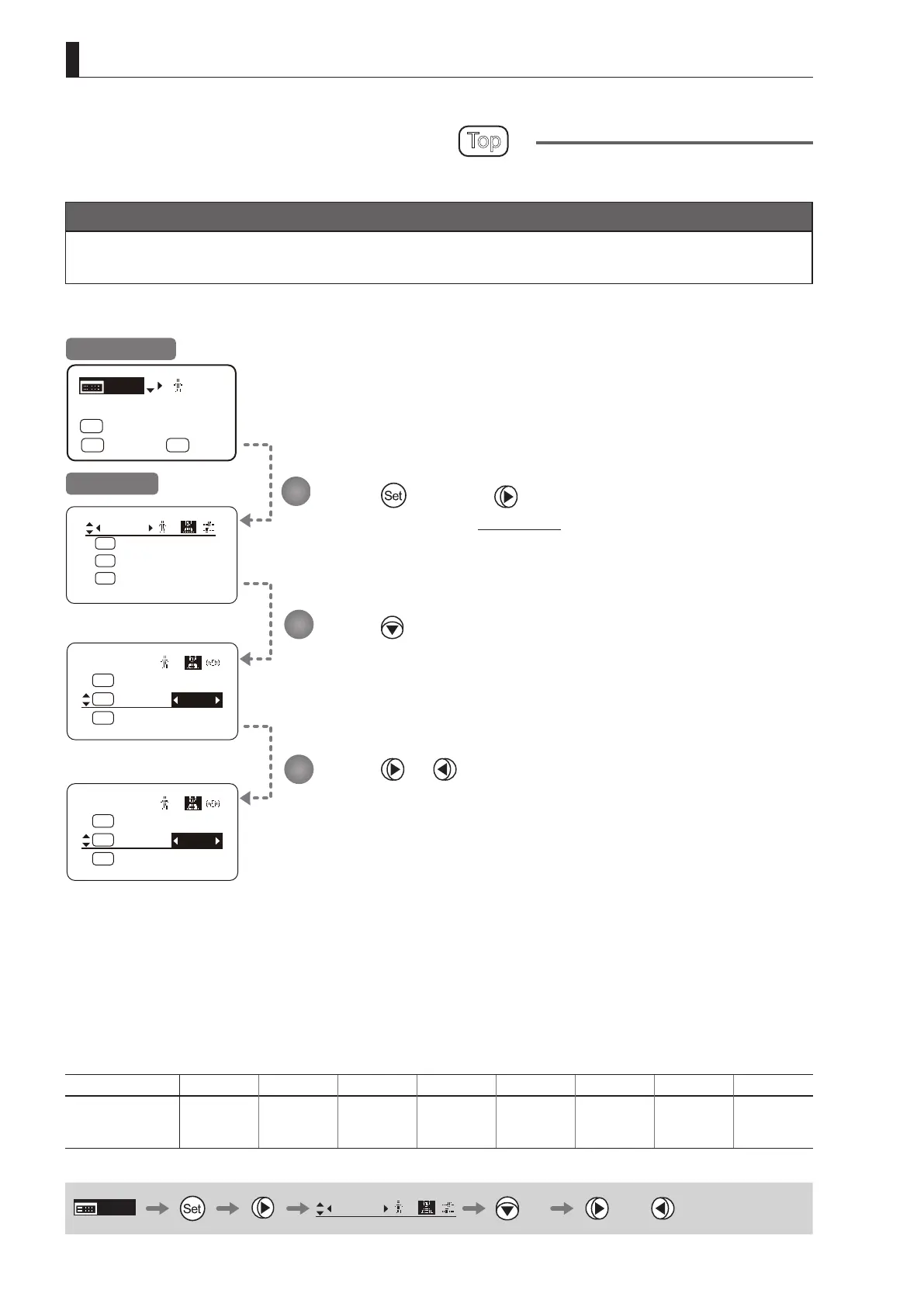 Top

Set

Set